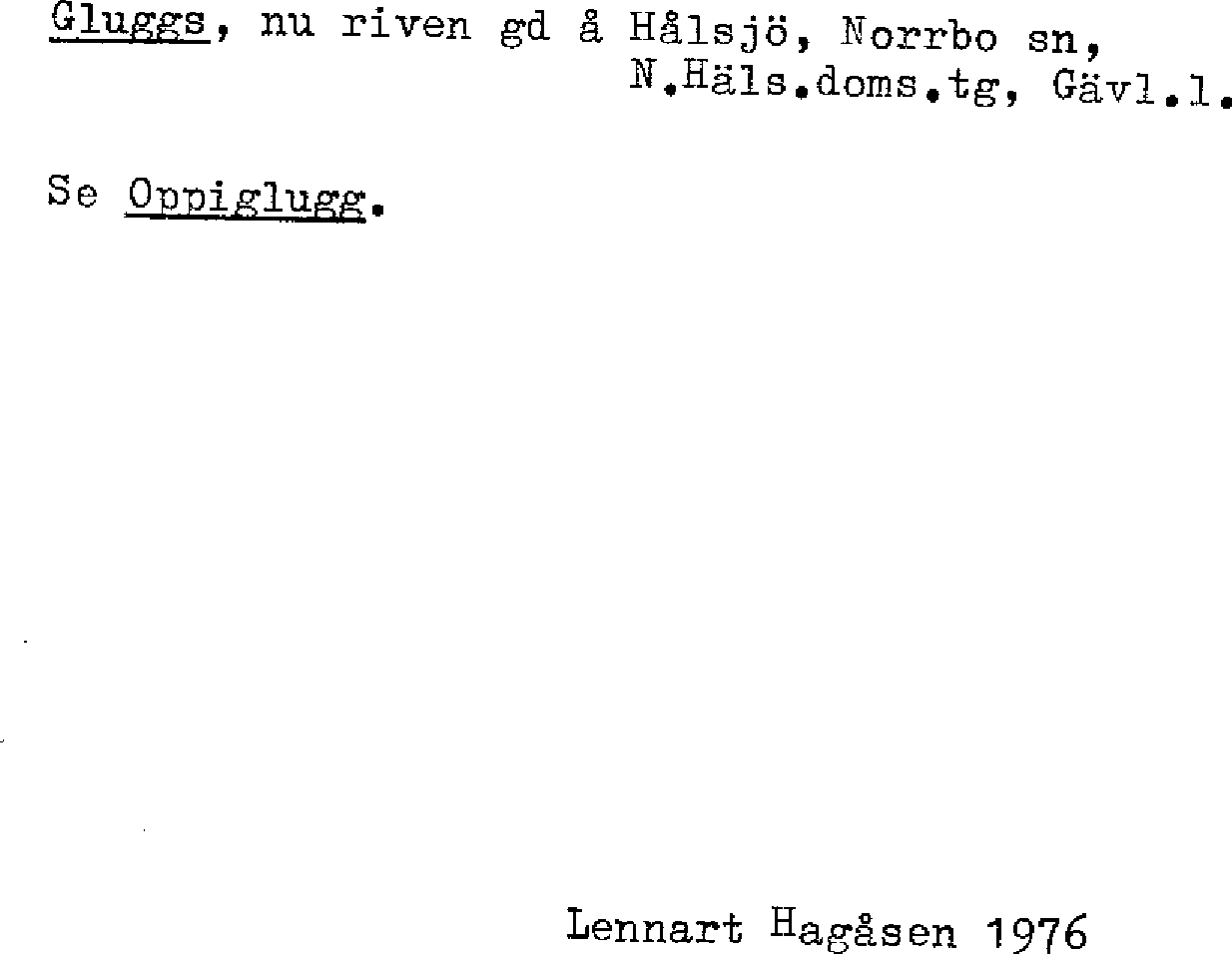 Gluggs, nu riven gd å Hålsjö, Norrbo sn, N.Häls.doms.tg, Gävl.l.

Se Oppiglugg.

Lennart Hagåsen 1976